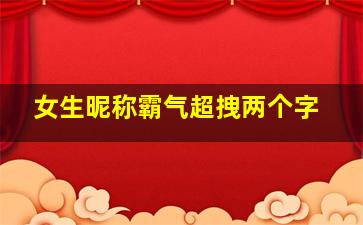 女生昵称霸气超拽两个字